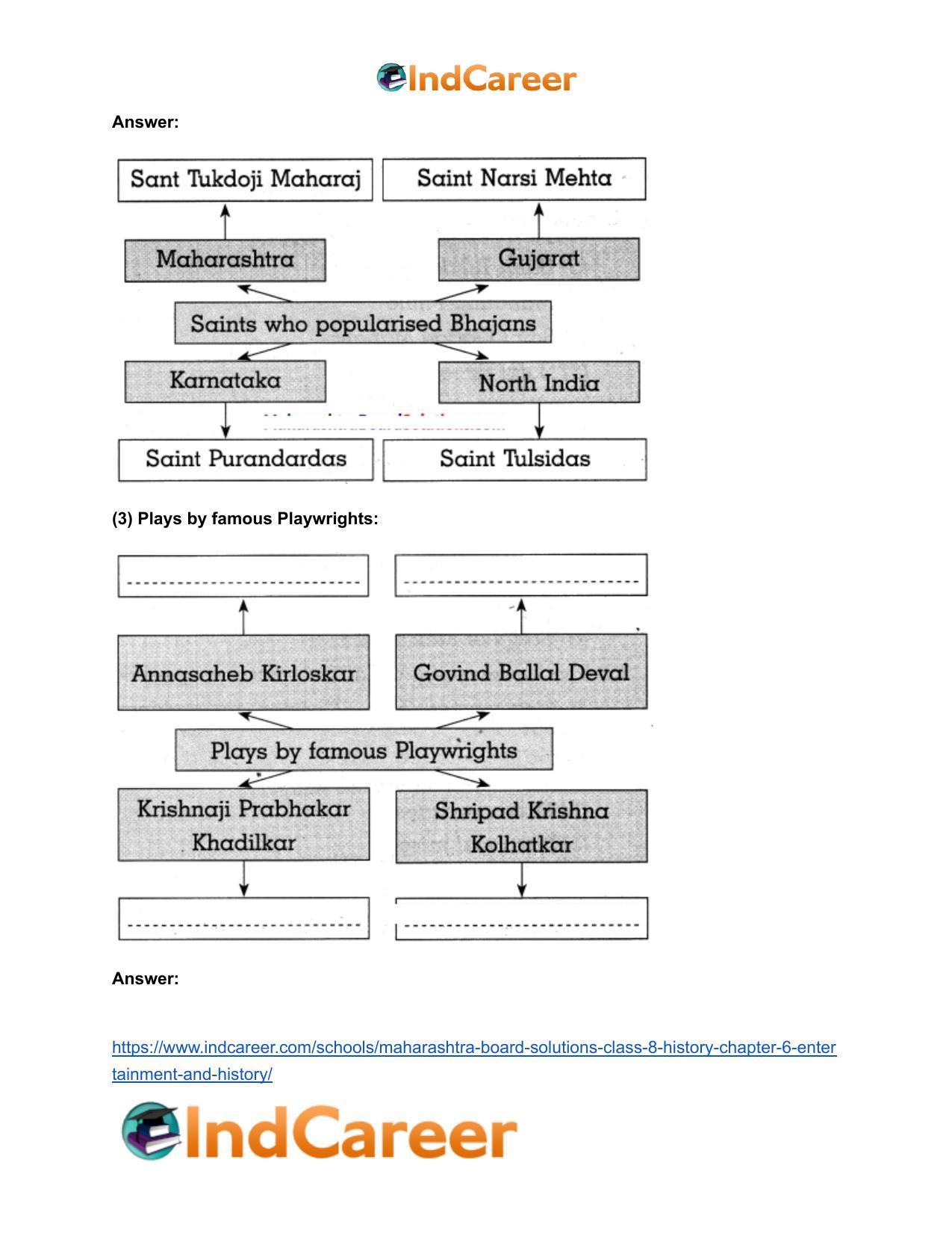 IndCareer

Answer:

Sant Tukdoji Maharaj

Saint Narsi Mehta

Maharashtra

Gujarat

Saints who popularised Bhajans

Karnataka

North India

Saint Purandardas

Saint Tulsidas

(3) Plays by famous Playwrights:

____

____

Annasaheb Kirloskar

Govind Ballal Deval

Plays by famous Playwrights

Krishnaji Prabhakar Khadilkar

Shripad Krishna Kolhatkar

____

____

Answer:

https://www.indcareer.com/schools/maharashtra-board-solutions-class-8-history-chapter-6-entertainment-and-history/

IndCareer